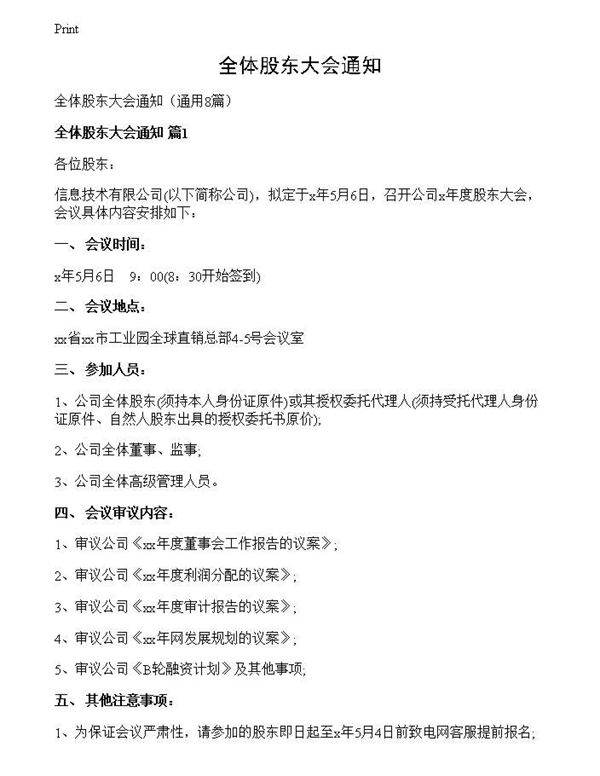 Print

全体股东大会通知

全体股东大会通知（通用8篇）

全体股东大会通知 篇1

各位股东：

信息技术有限公司(以下简称公司)，拟定于x年5月6日，召开公司x年度股东大会，会议具体内容安排如下：

一、会议时间：

x年5月6日　9：00(8：30开始签到)

二、会议地点：

xx省xx市工业园全球直销总部4-5号会议室

三、参加人员：

1、公司全体股东(须持本人身份证原件)或其授权委托代理人(须持受托代理人身份证原件、自然人股东出具的授权委托书原价);

2、公司全体董事、监事;

3、公司全体高级管理人员。

四、会议审议内容：

1、审议公司《xx年度董事会工作报告的议案》;

2、审议公司《xx年度利润分配的议案》;

3、审议公司《xx年度审计报告的议案》;

4、审议公司《xx年网发展规划的议案》;

5、审议公司《B轮融资计划》及其他事项;

五、其他注意事项：

1、为保证会议严肃性，请参加的股东即日起至x年5月4日前致电网客服提前报名;